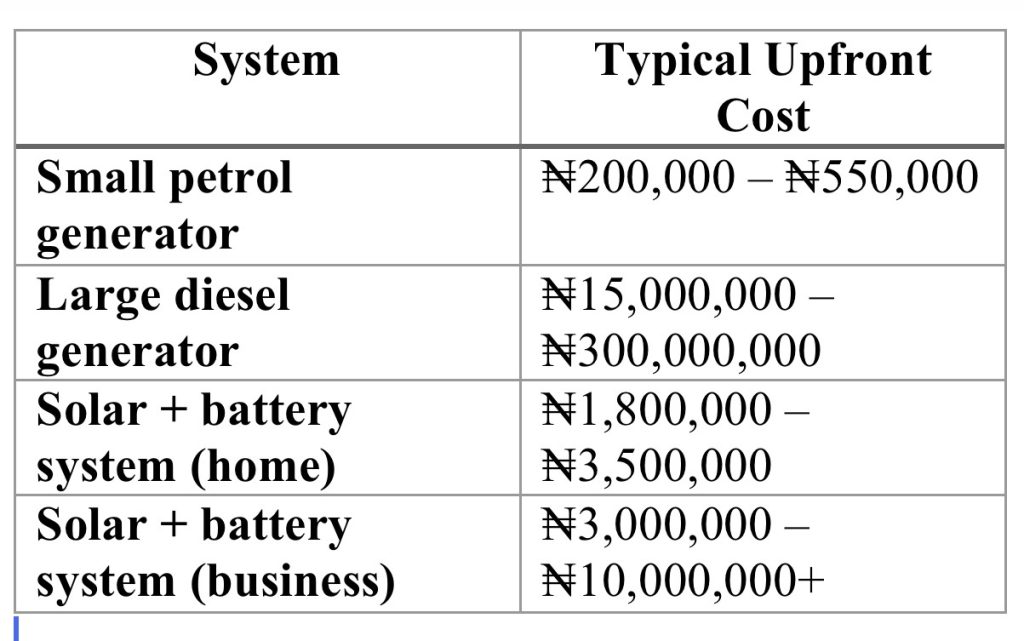 | System | Typical Upfront Cost |
|---|---|
| Small petrol generator | ₦200,000 – ₦550,000 |
| Large diesel generator | ₦15,000,000 – ₦300,000,000 |
| Solar + battery system (home) | ₦1,800,000 – ₦3,500,000 |
| Solar + battery system (business) | ₦3,000,000 – ₦10,000,000+ |